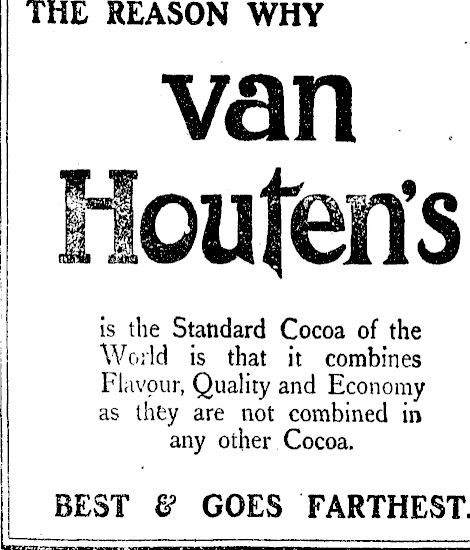 THE REASON WHY

van
Houten's

is the Standard Cocoa of the World is that it combines Flavour, Quality and Economy as they are not combined in any other Cocoa.

BEST & GOES FARTHEST.